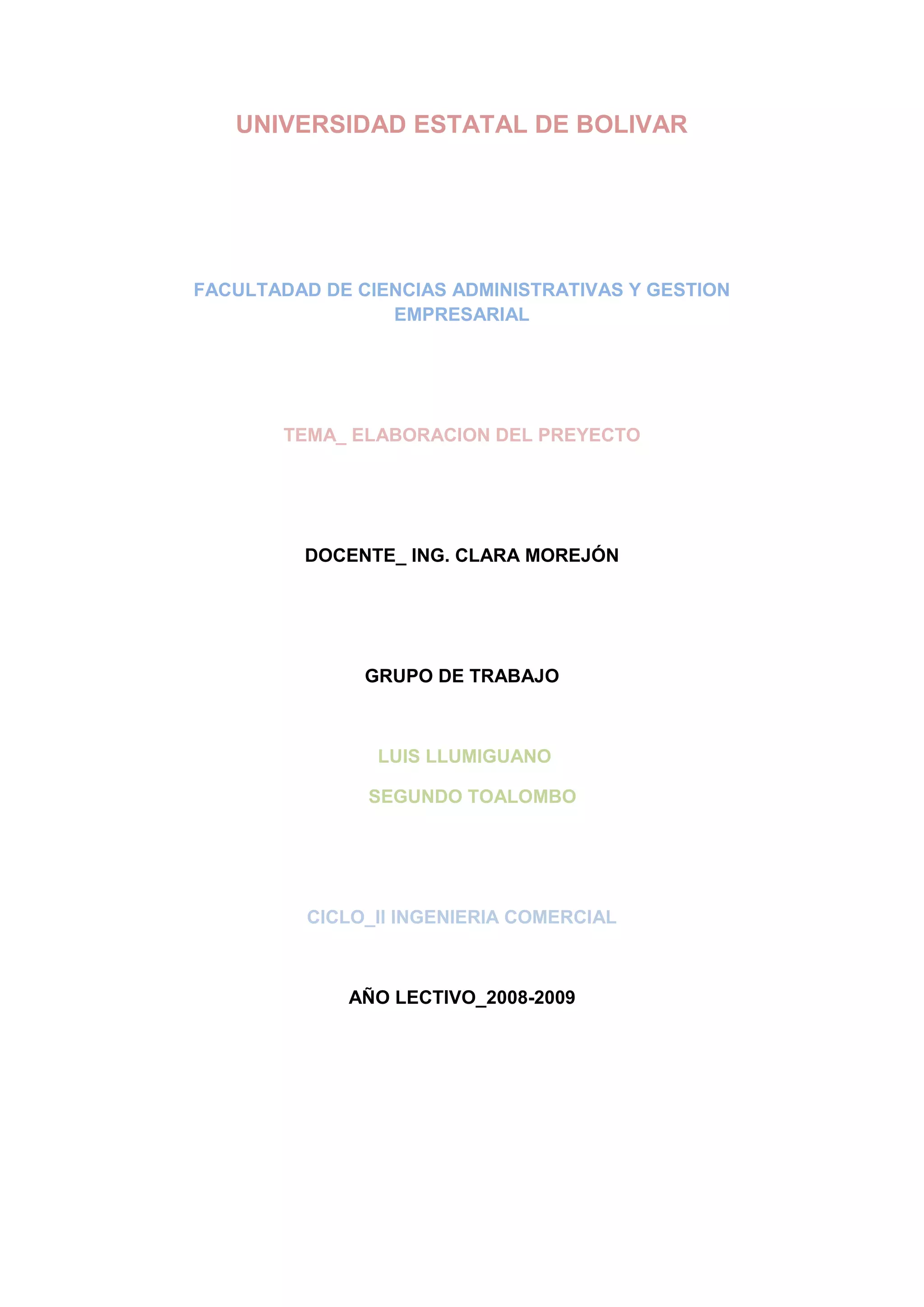 UNIVERSIDAD ESTATAL DE BOLIVAR

FACULTADAD DE CIENCIAS ADMINISTRATIVAS Y GESTION EMPRESARIAL

TEMA_ ELABORACION DEL PREYECTO

DOCENTE_ ING. CLARA MOREJÓN

GRUPO DE TRABAJO

LUIS LLUMIGUANO

SEGUNDO TOALOMBO

CICLO_II INGENIERIA COMERCIAL

AÑO LECTIVO_2008-2009